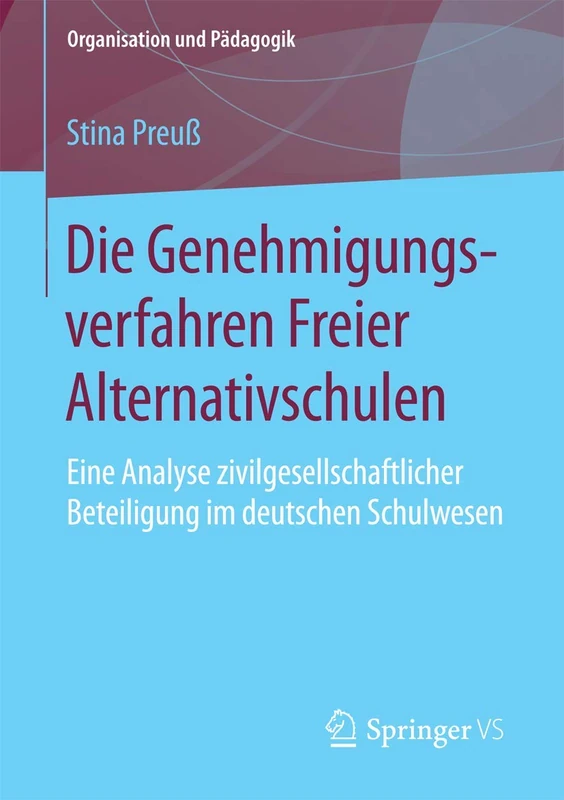 Organisation und Pädagogik

Stina Preuß

Die Genehmigungsverfahren Freier Alternativschulen

Eine Analyse zivilgesellschaftlicher Beteiligung im deutschen Schulwesen

Springer VS